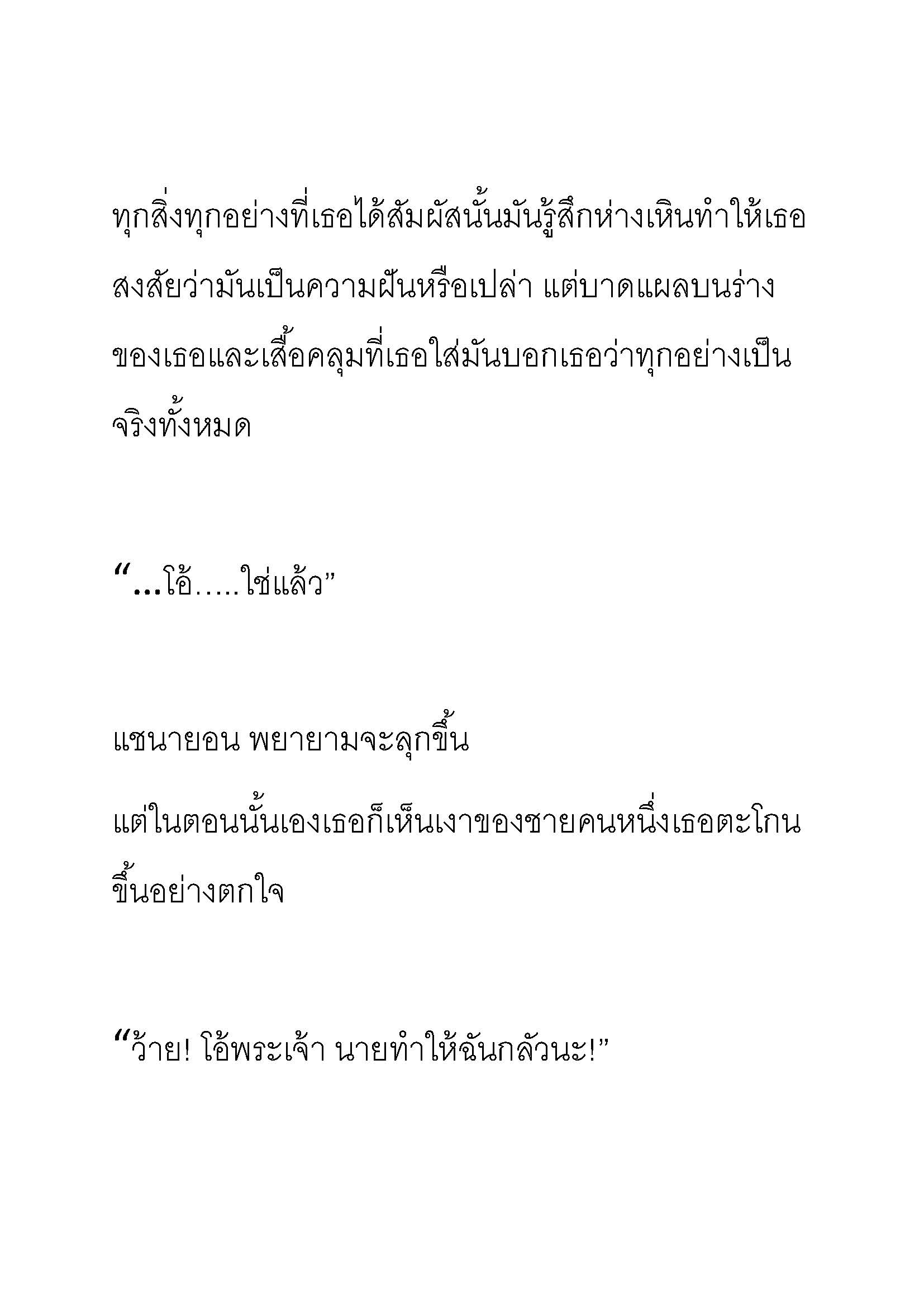 ทุกสิ่งทุกอย่างที่เธอได้สัมผัสนั้นมันรู้สึกห่างเหินทำให้เธอสงสัยว่ามันเป็นความฝันหรือเปล่า แต่บาดแผลบนร่างของเธอและเสื้อคลุมที่เธอใส่มันบอกเธอว่าทุกอย่างเป็นจริงทั้งหมด

“...โอ้.....ใช่แล้ว”

แซนายอน พยายามจะลุกขึ้น

แต่ในตอนนั้นเองเธอก็เห็นเงาของชายคนหนึ่งเธอตะโกนขึ้นอย่างตกใจ

“ว้าย! โอ้พระเจ้า นายทำให้ฉันกลัวนะ!”